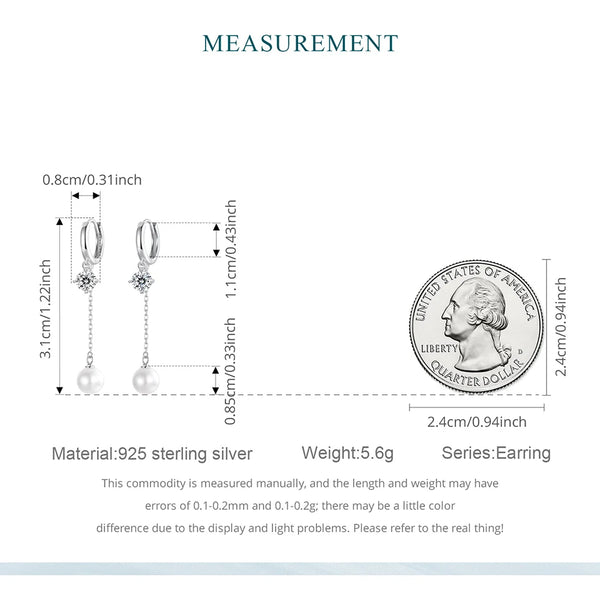 MEASUREMENT

0.8cm/0.31inch

3.1cm/1.22inch

1.1cm/0.43inch

0.85cm/0.33inch

UNITED STATES OF AMERICA
LIBERTY
D
QUARTER DOLLAR

2.4cm/0.94inch

2.4cm/0.94inch

Material:925 sterling silver Weight:5.6g Series:Earring

This commodity is measured manually, and the length and weight may have errors of 0.1-0.2mm and 0.1-0.2g; there may be a little color difference due to the display and light problems. Please refer to the real thing!